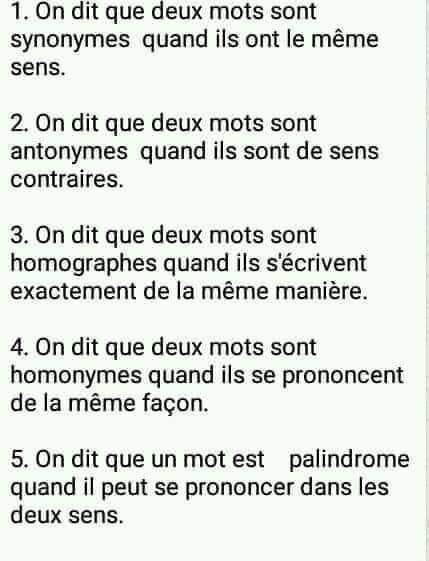 1. On dit que deux mots sont synonymes quand ils ont le même sens.

2. On dit que deux mots sont antonymes quand ils sont de sens contraires.

3. On dit que deux mots sont homographes quand ils s'écrivent exactement de la même manière.

4. On dit que deux mots sont homonymes quand ils se prononcent de la même façon.

5. On dit que un mot est palindrome quand il peut se prononcer dans les deux sens.